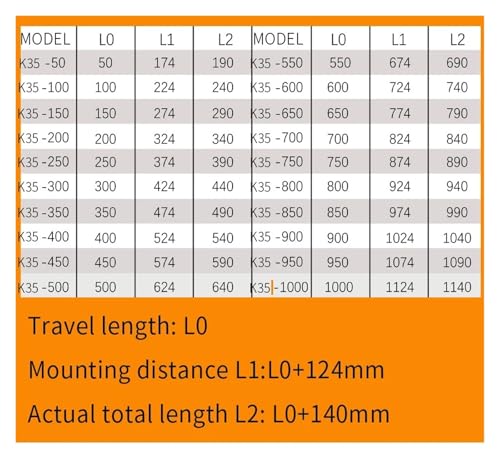 | MODEL | L0 | L1 | L2 | MODEL | L0 | L1 | L2 |
|---|---|---|---|---|---|---|---|
| K35 -50 | 50 | 174 | 190 | K35 -550 | 550 | 674 | 690 |
| K35 -100 | 100 | 224 | 240 | K35 -600 | 600 | 724 | 740 |
| K35 -150 | 150 | 274 | 290 | K35 -650 | 650 | 774 | 790 |
| K35 -200 | 200 | 324 | 340 | K35 -700 | 700 | 824 | 840 |
| K35 -250 | 250 | 374 | 390 | K35 -750 | 750 | 874 | 890 |
| K35 -300 | 300 | 424 | 440 | K35 -800 | 800 | 924 | 940 |
| K35 -350 | 350 | 474 | 490 | K35 -850 | 850 | 974 | 990 |
| K35 -400 | 400 | 524 | 540 | K35 -900 | 900 | 1024 | 1040 |
| K35 -450 | 450 | 574 | 590 | K35 -950 | 950 | 1074 | 1090 |
| K35 -500 | 500 | 624 | 640 | K35 -1000 | 1000 | 1124 | 1140 |

Travel length: L0

Mounting distance L1:L0+124mm

Actual total length L2: L0+140mm